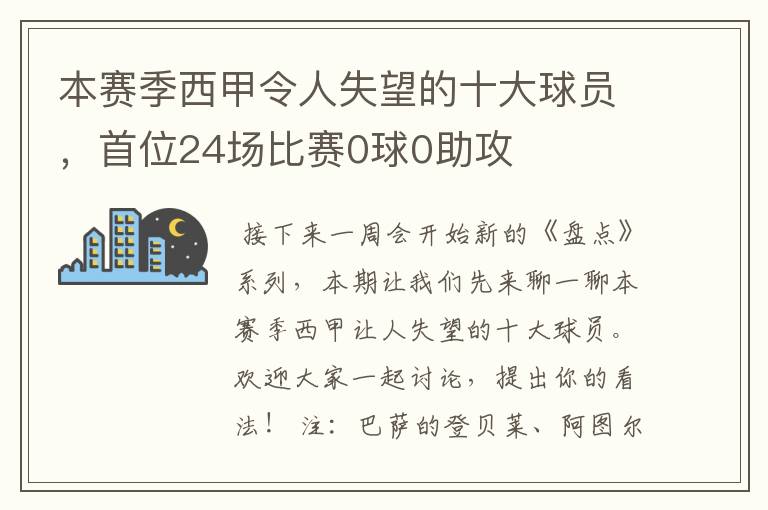 本赛季西甲令人失望的十大球员，首位24场比赛0球0助攻

接下来一周会开始新的《盘点》系列，本期让我们先来聊一聊本赛季西甲让人失望的十大球员。欢迎大家一起讨论，提出你的看法！ 注：巴萨的登贝莱、阿图尔